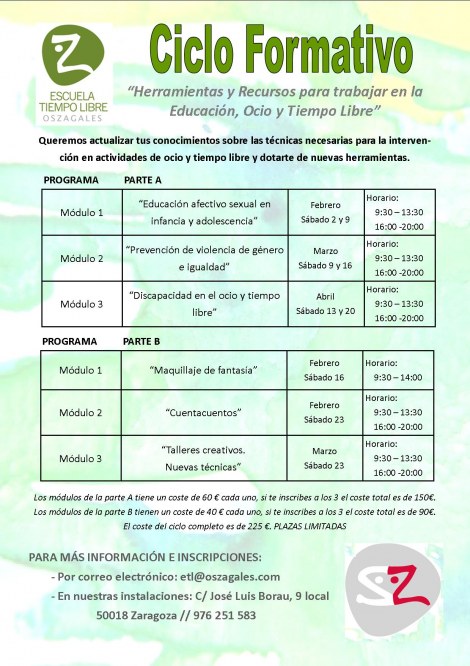 ESCUELA TIEMPO LIBRE OSZAGALES

Ciclo Formativo

"Herramientas y Recursos para trabajar en la Educación, Ocio y Tiempo Libre"

Queremos actualizar tus conocimientos sobre las técnicas necesarias para la intervención en actividades de ocio y tiempo libre y dotarte de nuevas herramientas.

PROGRAMA PARTE A

| Módulo 1 | "Educación afectivo sexual en infancia y adolescencia" | Febrero Sábado 2 y 9 | Horario: 9:30 – 13:30 16:00 -20:00 |
|---|---|---|---|
| Módulo 2 | "Prevención de violencia de género e igualdad" | Marzo Sábado 9 y 16 | Horario: 9:30 – 13:30 16:00 -20:00 |
| Módulo 3 | "Discapacidad en el ocio y tiempo libre" | Abril Sábado 13 y 20 | Horario: 9:30 – 13:30 16:00 -20:00 |

PROGRAMA PARTE B

| Módulo 1 | "Maquillaje de fantasía" | Febrero Sábado 16 | Horario: 9:30 – 14:00 |
|---|---|---|---|
| Módulo 2 | "Cuentacuentos" | Febrero Sábado 23 | Horario: 9:30 – 13:30 16:00 -20:00 |
| Módulo 3 | "Talleres creativos. Nuevas técnicas" | Marzo Sábado 23 | Horario: 9:30 – 13:30 16:00 -20:00 |

Los módulos de la parte A tiene un coste de 60 € cada uno, si te inscribes a los 3 el coste total es de 150€.
Los módulos de la parte B tienen un coste de 40 € cada uno, si te inscribes a los 3 el coste total es de 90€.
El coste del ciclo completo es de 225 €. PLAZAS LIMITADAS

PARA MÁS INFORMACIÓN E INSCRIPCIONES:
- Por correo electrónico: etl@oszagales.com
- En nuestras instalaciones: C/ José Luis Borau, 9 local 50018 Zaragoza // 976 251 583